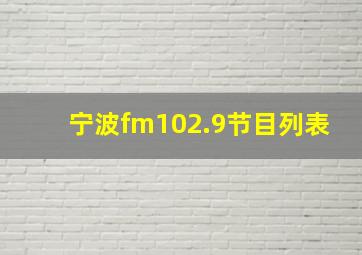 宁波fm102.9节目列表